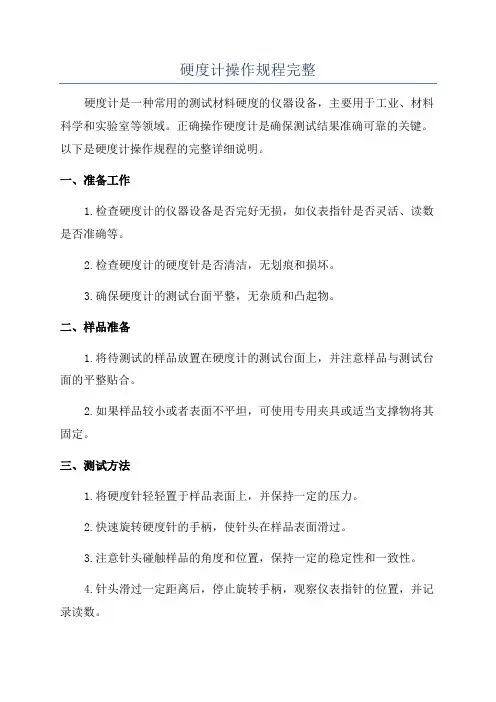 硬度计操作规程完整

硬度计是一种常用的测试材料硬度的仪器设备，主要用于工业、材料科学和实验室等领域。正确操作硬度计是确保测试结果准确可靠的关键。以下是硬度计操作规程的完整详细说明。

一、准备工作

1.检查硬度计的仪器设备是否完好无损，如仪表指针是否灵活、读数是否准确等。

2.检查硬度计的硬度针是否清洁，无划痕和损坏。

3.确保硬度计的测试台面平整，无杂质和凸起物。

二、样品准备

1.将待测试的样品放置在硬度计的测试台面上，并注意样品与测试台面的平整贴合。

2.如果样品较小或者表面不平坦，可使用专用夹具或适当支撑物将其固定。

三、测试方法

1.将硬度针轻轻置于样品表面上，并保持一定的压力。

2.快速旋转硬度针的手柄，使针头在样品表面滑过。

3.注意针头碰触样品的角度和位置，保持一定的稳定性和一致性。

4.针头滑过一定距离后，停止旋转手柄，观察仪表指针的位置，并记录读数。